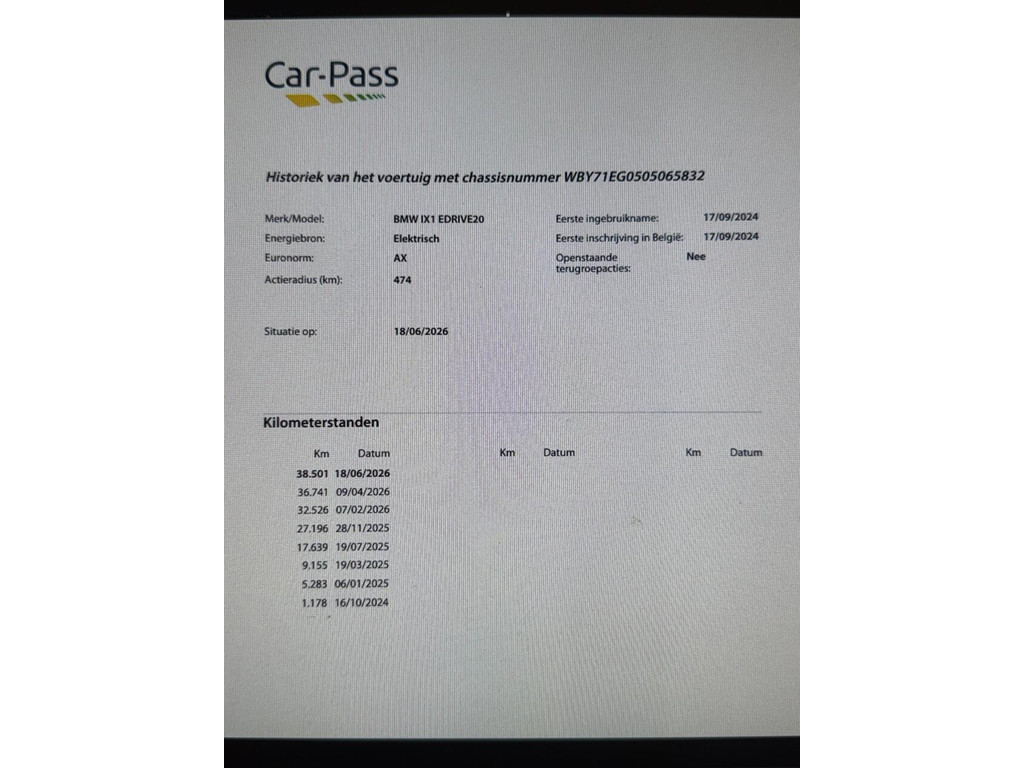 Car-Pass

Historiek van het voertuig met chassisnummer WBY71EG0505065832

Merk/Model: BMW IX1 EDRIVE20
Energiebron: Elektrisch
Euronorm: AX
Actieradius (km): 474

Eerste ingebruikname: 17/09/2024
Eerste inschrijving in België: 17/09/2024
Openstaande terugroepacties: Nee

Situatie op: 18/06/2026

Kilometerstanden

| Km | Datum | Km | Datum | Km | Datum |
|---|---|---|---|---|---|
| 38.501 | 18/06/2026 | | | | |
| 36.741 | 09/04/2026 | | | | |
| 32.526 | 07/02/2026 | | | | |
| 27.196 | 28/11/2025 | | | | |
| 17.639 | 19/07/2025 | | | | |
| 9.155 | 19/03/2025 | | | | |
| 5.283 | 06/01/2025 | | | | |
| 1.178 | 16/10/2024 | | | | |